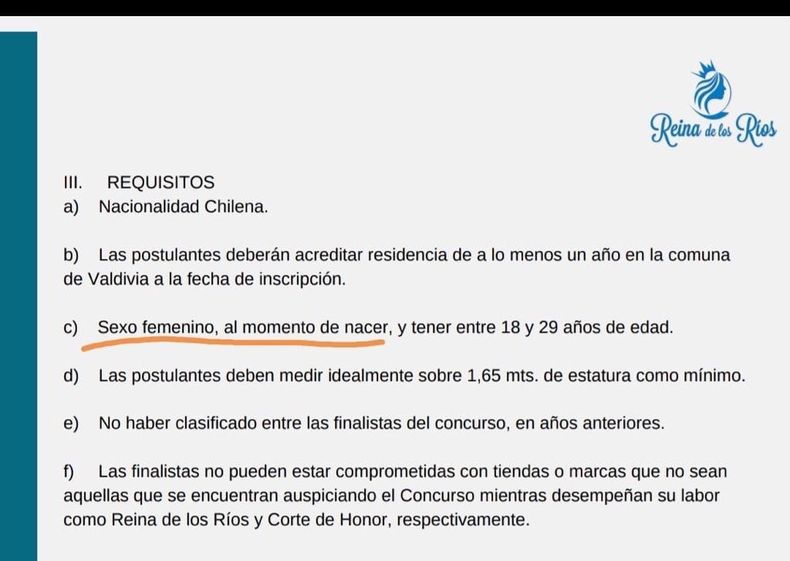 Reina de los Ríos

III. REQUISITOS

a) Nacionalidad Chilena.

b) Las postulantes deberán acreditar residencia de a lo menos un año en la comuna de Valdivia a la fecha de inscripción.

c) Sexo femenino, al momento de nacer, y tener entre 18 y 29 años de edad.

d) Las postulantes deben medir idealmente sobre 1,65 mts. de estatura como mínimo.

e) No haber clasificado entre las finalistas del concurso, en años anteriores.

f) Las finalistas no pueden estar comprometidas con tiendas o marcas que no sean aquellas que se encuentran auspiciando el Concurso mientras desempeñan su labor como Reina de los Ríos y Corte de Honor, respectivamente.